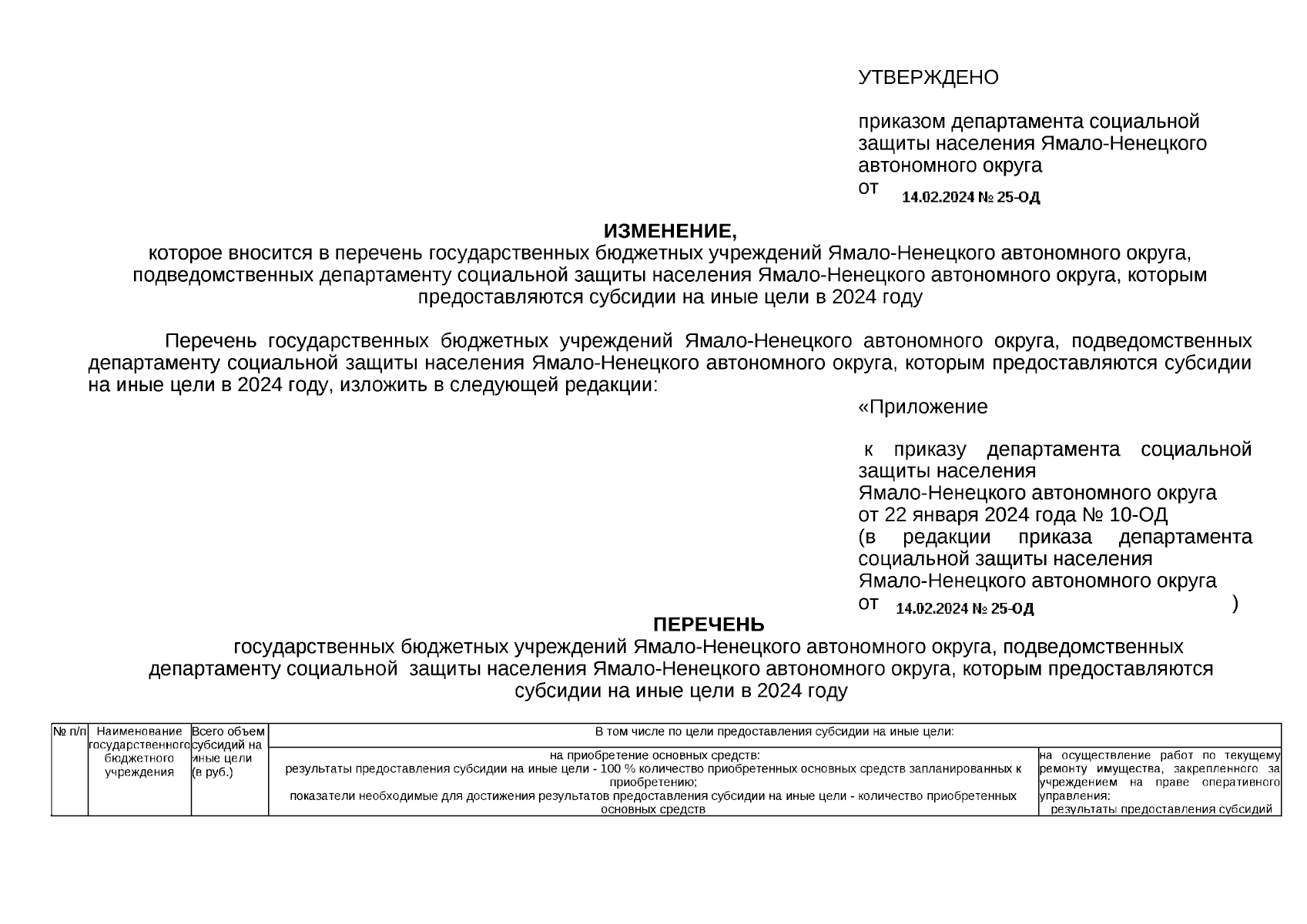 УТВЕРЖДЕНО

приказом департамента социальной защиты населения Ямало-Ненецкого автономного округа
от 14.02.2024 № 25-ОД

ИЗМЕНЕНИЕ,
которое вносится в перечень государственных бюджетных учреждений Ямало-Ненецкого автономного округа, подведомственных департаменту социальной защиты населения Ямало-Ненецкого автономного округа, которым предоставляются субсидии на иные цели в 2024 году

Перечень государственных бюджетных учреждений Ямало-Ненецкого автономного округа, подведомственных департаменту социальной защиты населения Ямало-Ненецкого автономного округа, которым предоставляются субсидии на иные цели в 2024 году, изложить в следующей редакции:

«Приложение

к приказу департамента социальной защиты населения
Ямало-Ненецкого автономного округа
от 22 января 2024 года № 10-ОД
(в редакции приказа департамента социальной защиты населения
Ямало-Ненецкого автономного округа
от 14.02.2024 № 25-ОД )

ПЕРЕЧЕНЬ
государственных бюджетных учреждений Ямало-Ненецкого автономного округа, подведомственных департаменту социальной защиты населения Ямало-Ненецкого автономного округа, которым предоставляются субсидии на иные цели в 2024 году

| № п/п | Наименование государственного бюджетного учреждения | Всего объем субсидий на иные цели (в руб.) | В том числе по цели предоставления субсидии на иные цели: | |
|---|---|---|---|---|
| | | | на приобретение основных средств: результаты предоставления субсидии на иные цели - 100 % количество приобретенных основных средств запланированных к приобретению; показатели необходимые для достижения результатов предоставления субсидии на иные цели - количество приобретенных основных средств | на осуществление работ по текущему ремонту имущества, закрепленного за учреждением на праве оперативного управления: результаты предоставления субсидий |